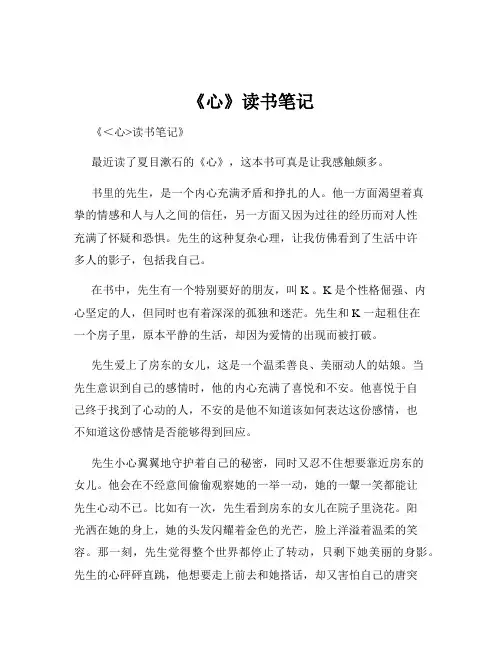 《心》读书笔记

《<心>读书笔记》

最近读了夏目漱石的《心》，这本书可真是让我感触颇多。

书里的先生，是一个内心充满矛盾和挣扎的人。他一方面渴望着真挚的情感和人与人之间的信任，另一方面又因为过往的经历而对人性充满了怀疑和恐惧。先生的这种复杂心理，让我仿佛看到了生活中许多人的影子，包括我自己。

在书中，先生有一个特别要好的朋友，叫 K 。K 是个性格倔强、内心坚定的人，但同时也有着深深的孤独和迷茫。先生和 K 一起租住在一个房子里，原本平静的生活，却因为爱情的出现而被打破。

先生爱上了房东的女儿，这是一个温柔善良、美丽动人的姑娘。当先生意识到自己的感情时，他的内心充满了喜悦和不安。他喜悦于自己终于找到了心动的人，不安的是他不知道该如何表达这份感情，也不知道这份感情是否能够得到回应。

先生小心翼翼地守护着自己的秘密，同时又忍不住想要靠近房东的女儿。他会在不经意间偷偷观察她的一举一动，她的一颦一笑都能让先生心动不已。比如有一次，先生看到房东的女儿在院子里浇花。阳光洒在她的身上，她的头发闪耀着金色的光芒，脸上洋溢着温柔的笑容。那一刻，先生觉得整个世界都停止了转动，只剩下她美丽的身影。先生的心砰砰直跳，他想要走上前去和她搭话，却又害怕自己的唐突